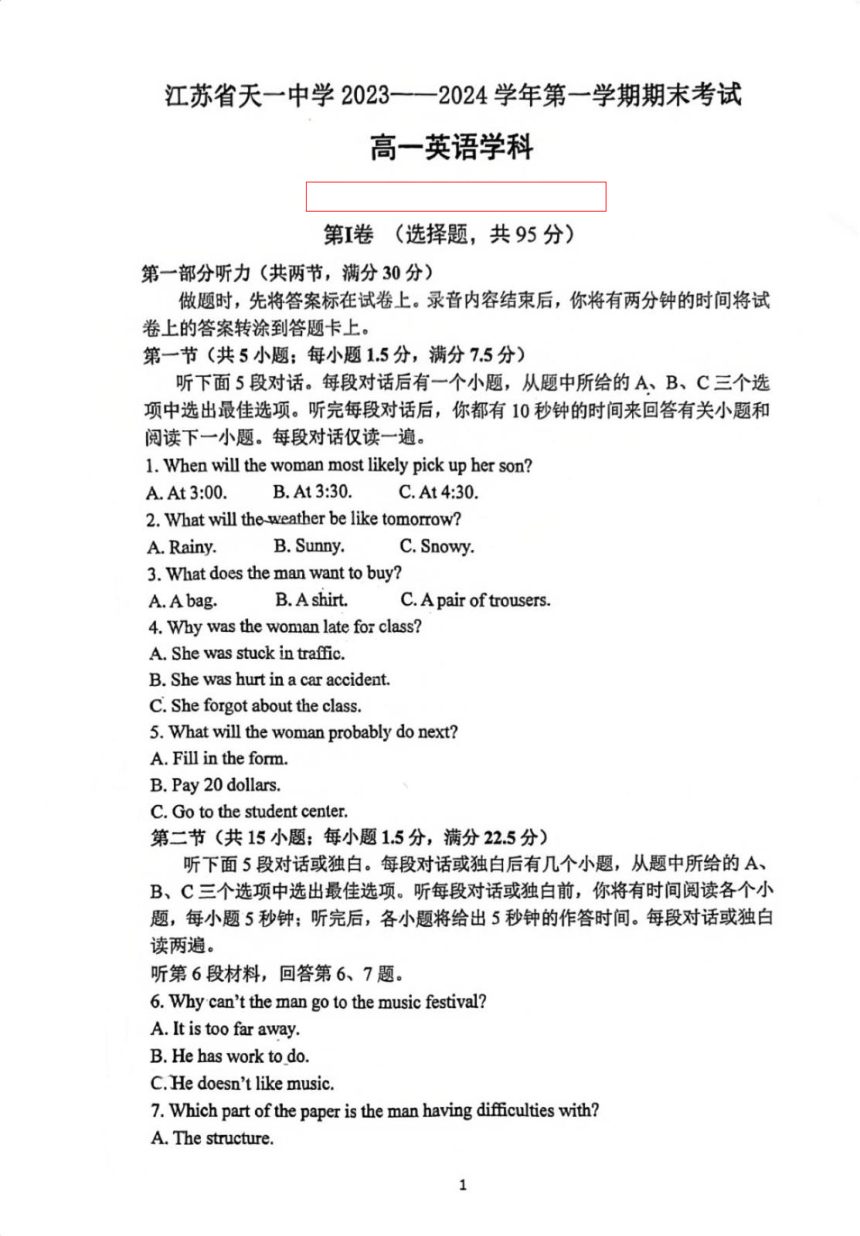 江苏省天一中学 2023——2024 学年第一学期期末考试

高一英语学科

第I卷 （选择题，共 95 分）

第一部分听力（共两节，满分 30 分）

做题时，先将答案标在试卷上。录音内容结束后，你将有两分钟的时间将试卷上的答案转涂到答题卡上。

第一节（共 5 小题；每小题 1.5 分，满分 7.5 分）

听下面 5 段对话。每段对话后有一个小题，从题中所给的 A、B、C 三个选项中选出最佳选项。听完每段对话后，你都有 10 秒钟的时间来回答有关小题和阅读下一小题。每段对话仅读一遍。

1. When will the woman most likely pick up her son?

A. At 3:00. B. At 3:30. C. At 4:30.

2. What will the weather be like tomorrow?

A. Rainy. B. Sunny. C. Snowy.

3. What does the man want to buy?

A. A bag. B. A shirt. C. A pair of trousers.

4. Why was the woman late for class?

A. She was stuck in traffic.

B. She was hurt in a car accident.

C. She forgot about the class.

5. What will the woman probably do next?

A. Fill in the form.

B. Pay 20 dollars.

C. Go to the student center.

第二节（共 15 小题；每小题 1.5 分，满分 22.5 分）

听下面 5 段对话或独白。每段对话或独白后有几个小题，从题中所给的 A、B、C 三个选项中选出最佳选项。听每段对话或独白前，你将有时间阅读各个小题，每小题 5 秒钟；听完后，各小题将给出 5 秒钟的作答时间。每段对话或独白读两遍。

听第 6 段材料，回答第 6、7 题。

6. Why can't the man go to the music festival?

A. It is too far away.

B. He has work to do.

C. He doesn't like music.

7. Which part of the paper is the man having difficulties with?

A. The structure.

1